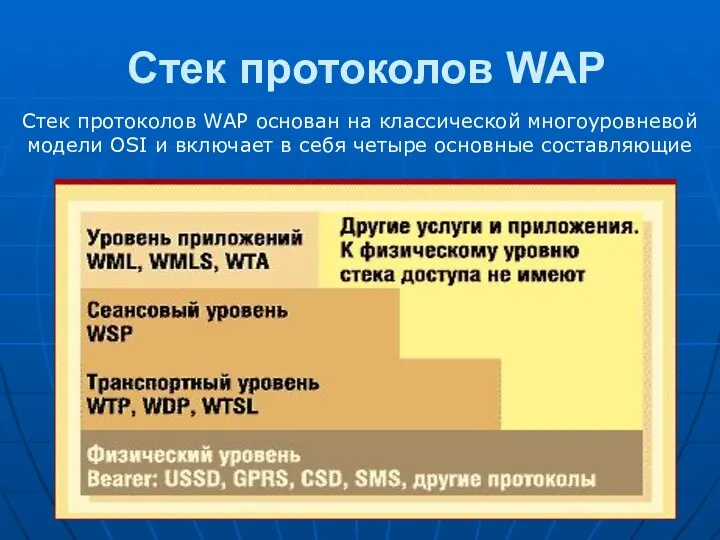 Стек протоколов WAP

Стек протоколов WAP основан на классической многоуровневой модели OSI и включает в себя четыре основные составляющие

Уровень приложений
WML, WMLS, WTA

Другие услуги и приложения. К физическому уровню стека доступа не имеют

Сеансовый уровень
WSP

Транспортный уровень
WTP, WDP, WTSL

Физический уровень
Bearer: USSD, GPRS, CSD, SMS, другие протоколы